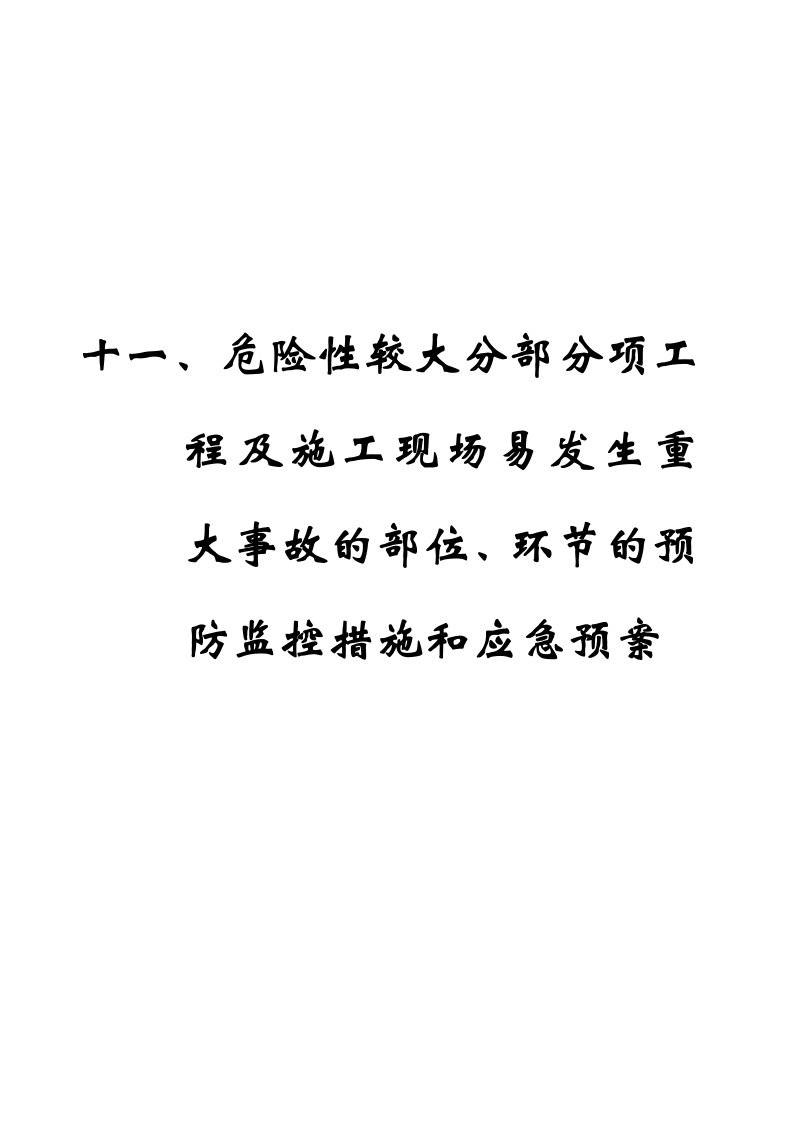 十一、危险性较大分部分项工程及施工现场易发生重大事故的部位、环节的预防监控措施和应急预案